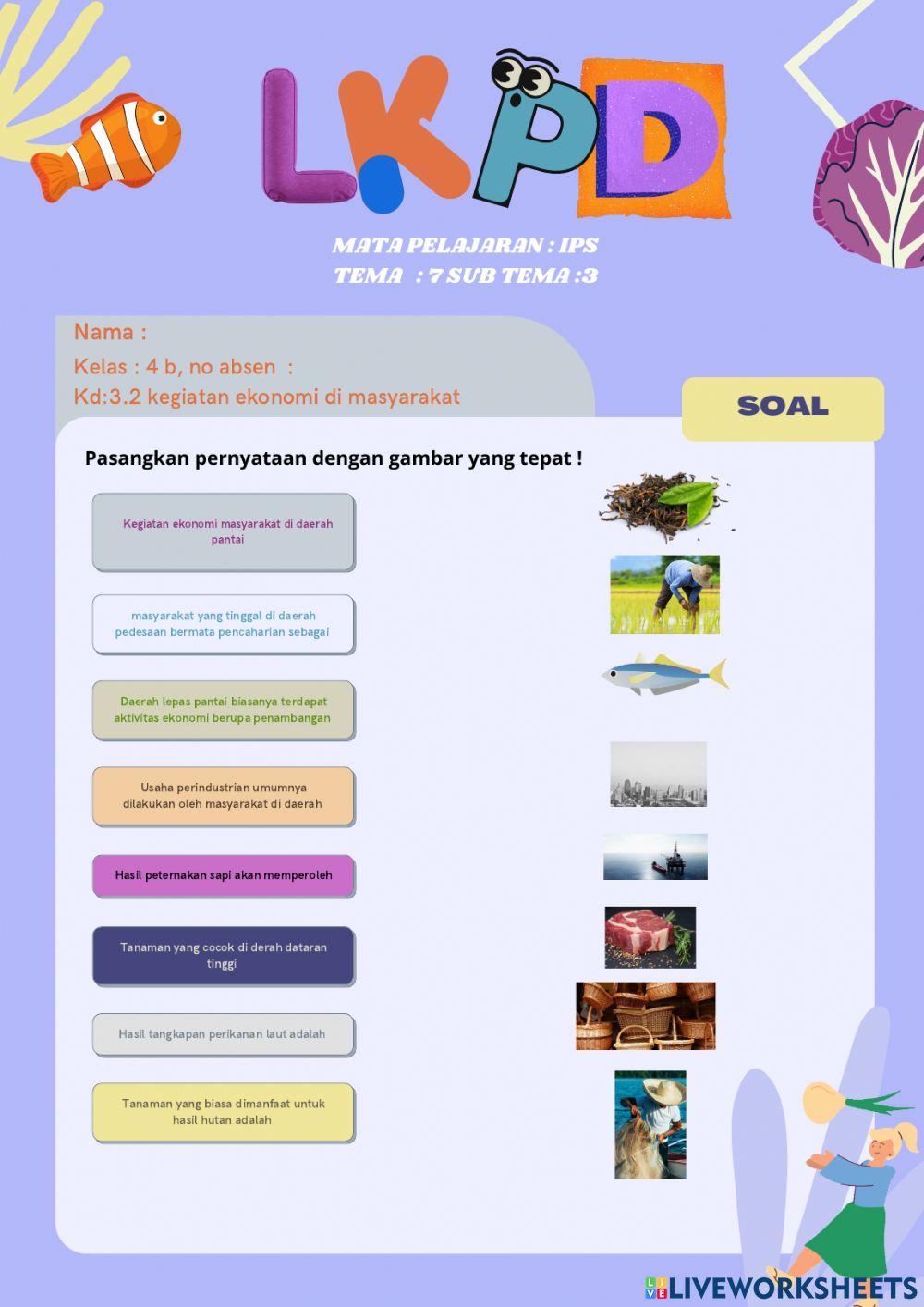 LKPD

MATA PELAJARAN : IPS
TEMA : 7 SUB TEMA :3

Nama :
Kelas : 4 b, no absen :
Kd:3.2 kegiatan ekonomi di masyarakat

SOAL

Pasangkan pernyataan dengan gambar yang tepat !

Kegiatan ekonomi masyarakat di daerah pantai

masyarakat yang tinggal di daerah pedesaan bermata pencaharian sebagai

Daerah lepas pantai biasanya terdapat aktivitas ekonomi berupa penambangan

Usaha perindustrian umumnya dilakukan oleh masyarakat di daerah

Hasil peternakan sapi akan memperoleh

Tanaman yang cocok di derah dataran tinggi

Hasil tangkapan perikanan laut adalah

Tanaman yang biasa dimanfaat untuk hasil hutan adalah

LIVEWORKSHEETS